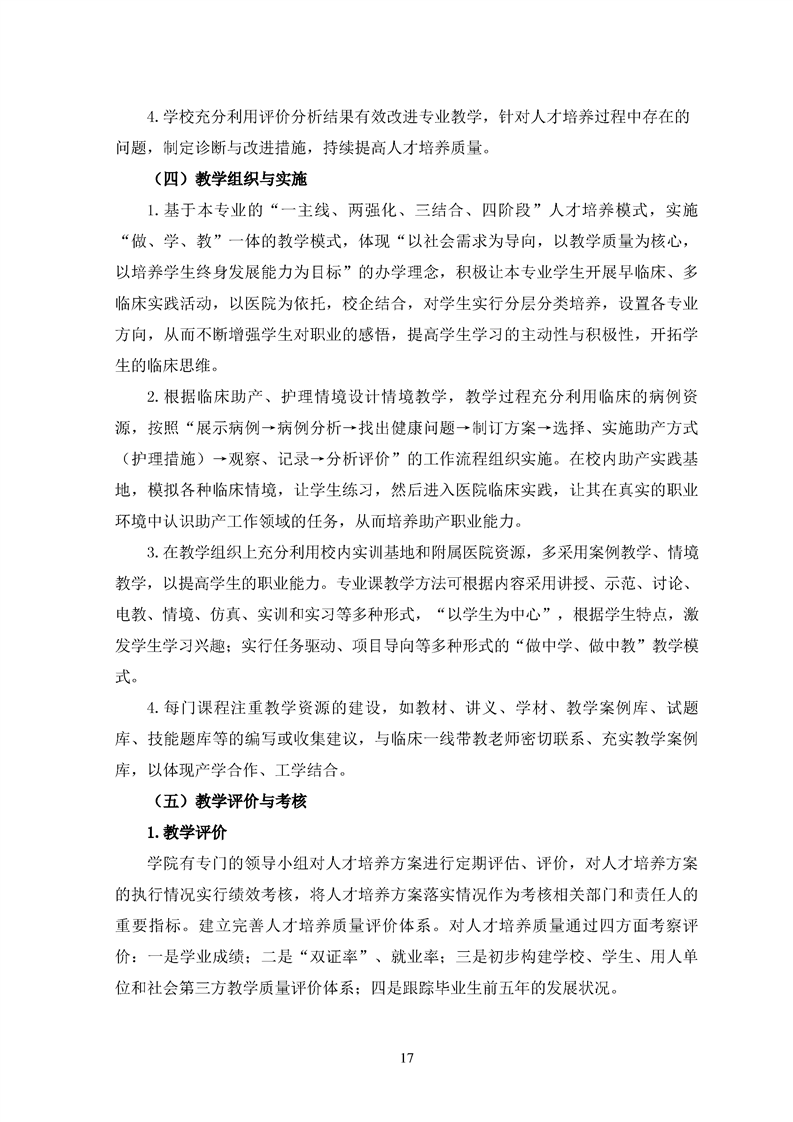 4.学校充分利用评价分析结果有效改进专业教学，针对人才培养过程中存在的问题，制定诊断与改进措施，持续提高人才培养质量。

（四）教学组织与实施

1.基于本专业的“一主线、两强化、三结合、四阶段”人才培养模式，实施“做、学、教”一体的教学模式，体现“以社会需求为导向，以教学质量为核心，以培养学生终身发展能力为目标”的办学理念，积极让本专业学生开展早临床、多临床实践活动，以医院为依托，校企结合，对学生实行分层分类培养，设置各专业方向，从而不断增强学生对职业的感悟，提高学生学习的主动性与积极性，开拓学生的临床思维。

2.根据临床助产、护理情境设计情境教学，教学过程充分利用临床的病例资源，按照“展示病例→病例分析→找出健康问题→制订方案→选择、实施助产方式（护理措施）→观察、记录→分析评价”的工作流程组织实施。在校内助产实践基地，模拟各种临床情境，让学生练习，然后进入医院临床实践，让其在真实的职业环境中认识助产工作领域的任务，从而培养助产职业能力。

3.在教学组织上充分利用校内实训基地和附属医院资源，多采用案例教学、情境教学，以提高学生的职业能力。专业课教学方法可根据内容采用讲授、示范、讨论、电教、情境、仿真、实训和实习等多种形式，“以学生为中心”，根据学生特点，激发学生学习兴趣；实行任务驱动、项目导向等多种形式的“做中学、做中教”教学模式。

4.每门课程注重教学资源的建设，如教材、讲义、学材、教学案例库、试题库、技能题库等的编写或收集建议，与临床一线带教老师密切联系、充实教学案例库，以体现产学合作、工学结合。

（五）教学评价与考核

1.教学评价

学院有专门的领导小组对人才培养方案进行定期评估、评价，对人才培养方案的执行情况实行绩效考核，将人才培养方案落实情况作为考核相关部门和责任人的重要指标。建立完善人才培养质量评价体系。对人才培养质量通过四方面考察评价：一是学业成绩；二是“双证率”、就业率；三是初步构建学校、学生、用人单位和社会第三方教学质量评价体系；四是跟踪毕业生前五年的发展状况。

17